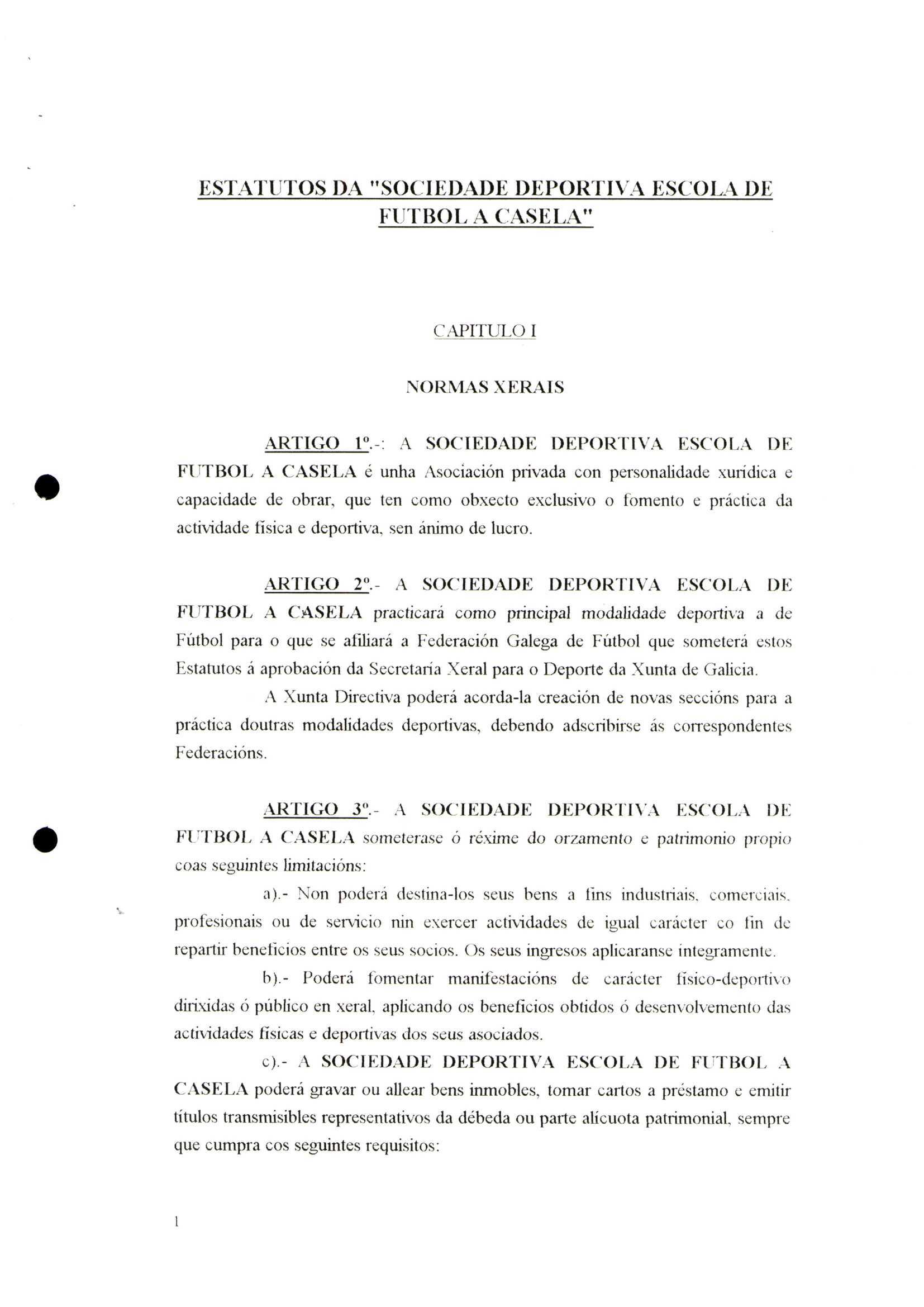 ESTATUTOS DA "SOCIEDADE DEPORTIVA ESCOLA DE FUTBOL A CASELA"

CAPITULO I

NORMAS XERAIS

ARTIGO 1º.-: A SOCIEDADE DEPORTIVA ESCOLA DE FUTBOL A CASELA é unha Asociación privada con personalidade xurídica e capacidade de obrar, que ten como obxecto exclusivo o fomento e práctica da actividade física e deportiva, sen ánimo de lucro.

ARTIGO 2º.- A SOCIEDADE DEPORTIVA ESCOLA DE FUTBOL A CASELA practicará como principal modalidade deportiva a de Fútbol para o que se afiliará a Federación Galega de Fútbol que someterá estos Estatutos á aprobación da Secretaría Xeral para o Deporte da Xunta de Galicia.

A Xunta Directiva poderá acorda-la creación de novas seccións para a práctica doutras modalidades deportivas, debendo adscribirse ás correspondentes Federacións.

ARTIGO 3º.- A SOCIEDADE DEPORTIVA ESCOLA DE FUTBOL A CASELA someterase ó réxime do orzamento e patrimonio propio coas seguintes limitacións:

a).- Non poderá destina-los seus bens a fins industriais, comerciais, profesionais ou de servicio nin exercer actividades de igual carácter co fin de repartir beneficios entre os seus socios. Os seus ingresos aplicaranse integramente.

b).- Poderá fomentar manifestacións de carácter físico-deportivo dirixidas ó público en xeral, aplicando os beneficios obtidos ó desenvolvemento das actividades físicas e deportivas dos seus asociados.

c).- A SOCIEDADE DEPORTIVA ESCOLA DE FUTBOL A CASELA poderá gravar ou allear bens inmobles, tomar cartos a préstamo e emitir títulos transmisibles representativos da débeda ou parte alícuota patrimonial, sempre que cumpra cos seguintes requisitos:

1